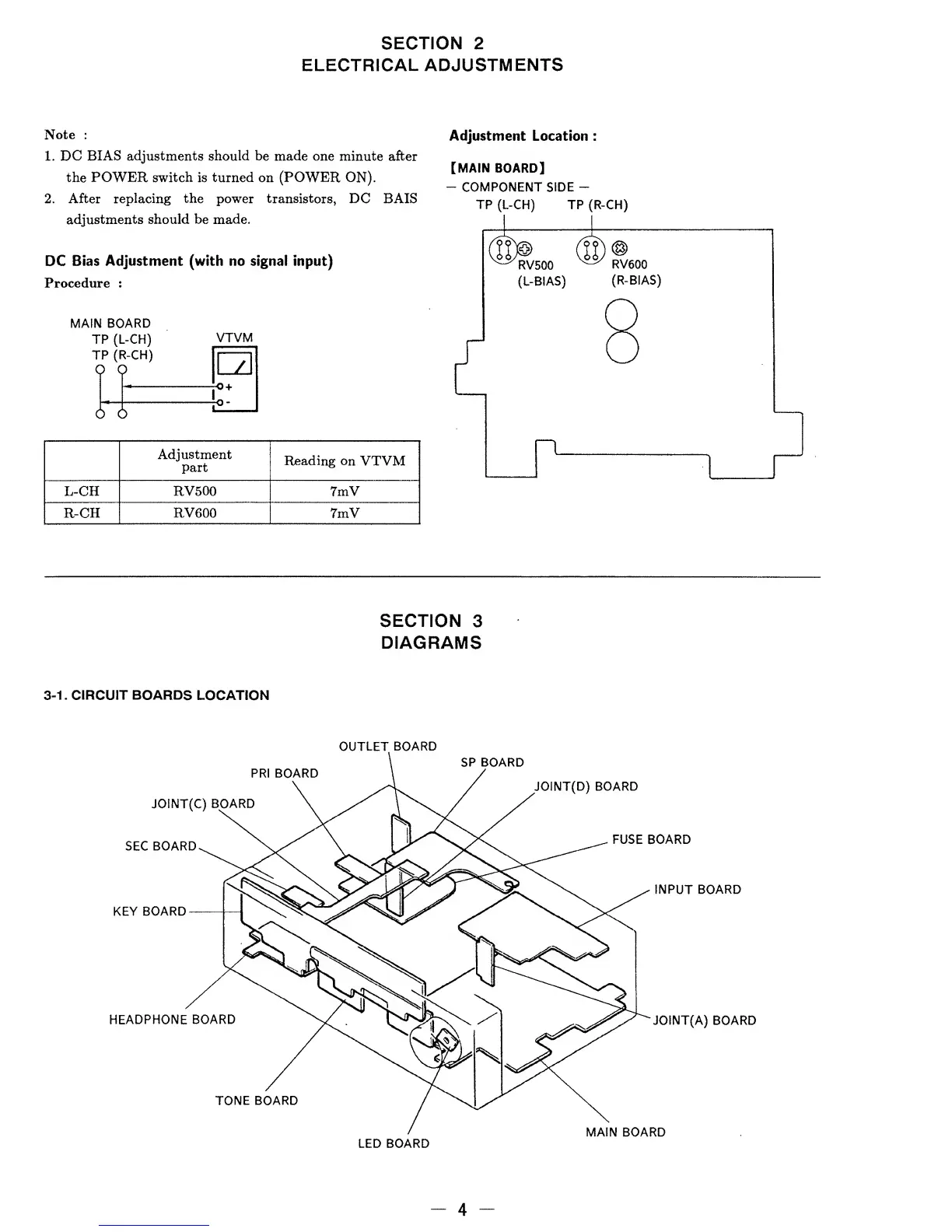 SECTION 2
ELECTRICAL ADJUSTMENTS

Note :
1. DC BIAS adjustments should be made one minute after the POWER switch is turned on (POWER ON).
2. After replacing the power transistors, DC BAIS adjustments should be made.

DC Bias Adjustment (with no signal input)
Procedure :

MAIN BOARD
TP (L-CH)
TP (R-CH)
VTVM
+
-

| | Adjustment part | Reading on VTVM |
|---|---|---|
| L-CH | RV500 | 7mV |
| R-CH | RV600 | 7mV |

Adjustment Location :

[MAIN BOARD]
— COMPONENT SIDE —
TP (L-CH) TP (R-CH)
RV500
(L-BIAS)
RV600
(R-BIAS)

SECTION 3
DIAGRAMS

3-1. CIRCUIT BOARDS LOCATION

OUTLET BOARD
SP BOARD
PRI BOARD
JOINT(D) BOARD
JOINT(C) BOARD
FUSE BOARD
SEC BOARD
INPUT BOARD
KEY BOARD
HEADPHONE BOARD
JOINT(A) BOARD
TONE BOARD
MAIN BOARD
LED BOARD

— 4 —